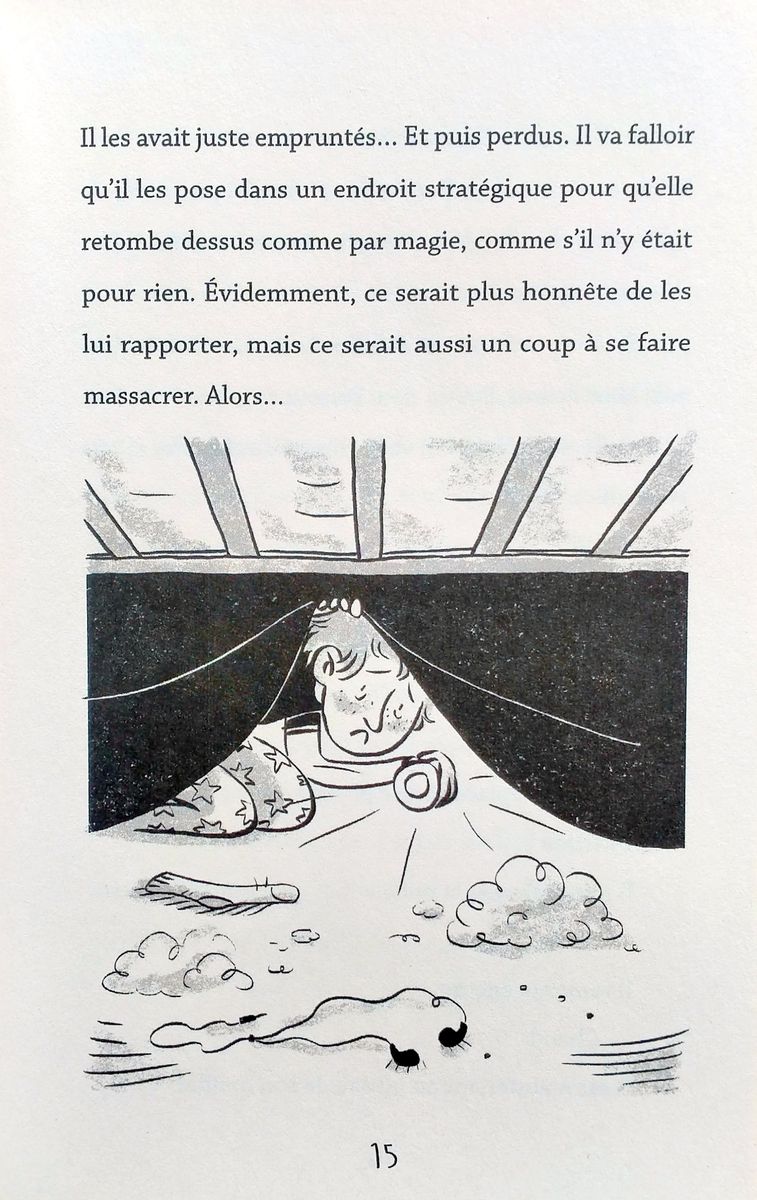 Il les avait juste empruntés… Et puis perdus. Il va falloir qu'il les pose dans un endroit stratégique pour qu'elle retombe dessus comme par magie, comme s'il n'y était pour rien. Évidemment, ce serait plus honnête de les lui rapporter, mais ce serait aussi un coup à se faire massacrer. Alors…

15